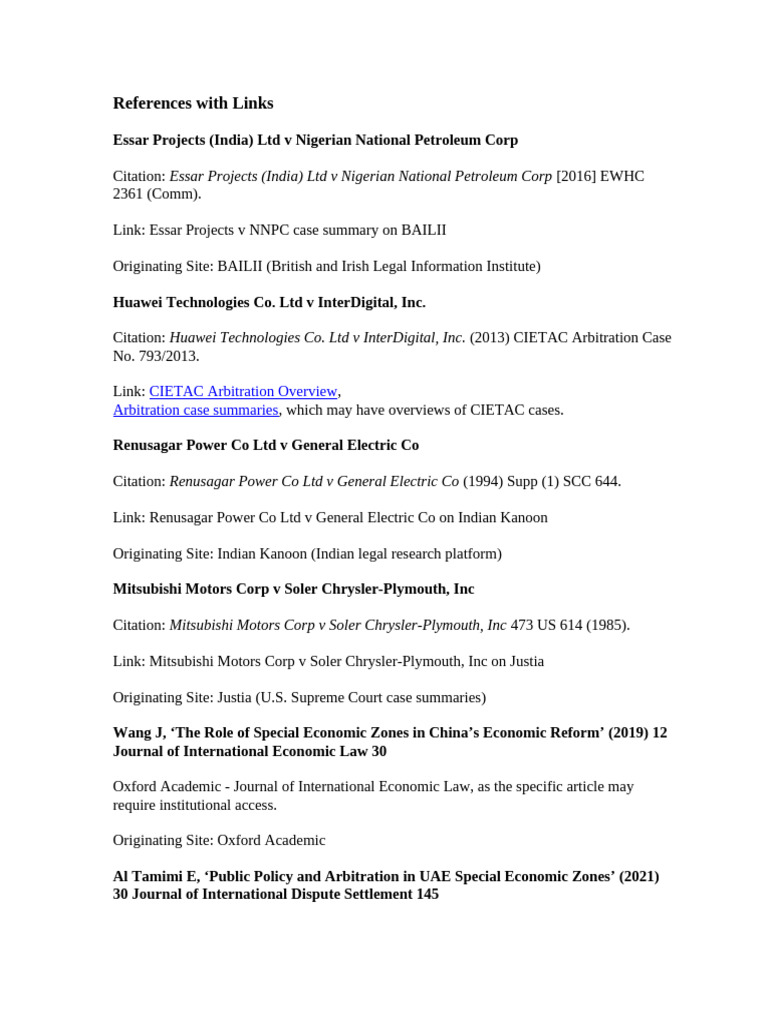 References with Links

Essar Projects (India) Ltd v Nigerian National Petroleum Corp

Citation: Essar Projects (India) Ltd v Nigerian National Petroleum Corp [2016] EWHC 2361 (Comm).

Link: Essar Projects v NNPC case summary on BAILII

Originating Site: BAILII (British and Irish Legal Information Institute)

Huawei Technologies Co. Ltd v InterDigital, Inc.

Citation: Huawei Technologies Co. Ltd v InterDigital, Inc. (2013) CIETAC Arbitration Case No. 793/2013.

Link: CIETAC Arbitration Overview,
Arbitration case summaries, which may have overviews of CIETAC cases.

Renusagar Power Co Ltd v General Electric Co

Citation: Renusagar Power Co Ltd v General Electric Co (1994) Supp (1) SCC 644.

Link: Renusagar Power Co Ltd v General Electric Co on Indian Kanoon

Originating Site: Indian Kanoon (Indian legal research platform)

Mitsubishi Motors Corp v Soler Chrysler-Plymouth, Inc

Citation: Mitsubishi Motors Corp v Soler Chrysler-Plymouth, Inc 473 US 614 (1985).

Link: Mitsubishi Motors Corp v Soler Chrysler-Plymouth, Inc on Justia

Originating Site: Justia (U.S. Supreme Court case summaries)

Wang J, ‘The Role of Special Economic Zones in China’s Economic Reform’ (2019) 12 Journal of International Economic Law 30

Oxford Academic - Journal of International Economic Law, as the specific article may require institutional access.

Originating Site: Oxford Academic

Al Tamimi E, ‘Public Policy and Arbitration in UAE Special Economic Zones’ (2021) 30 Journal of International Dispute Settlement 145